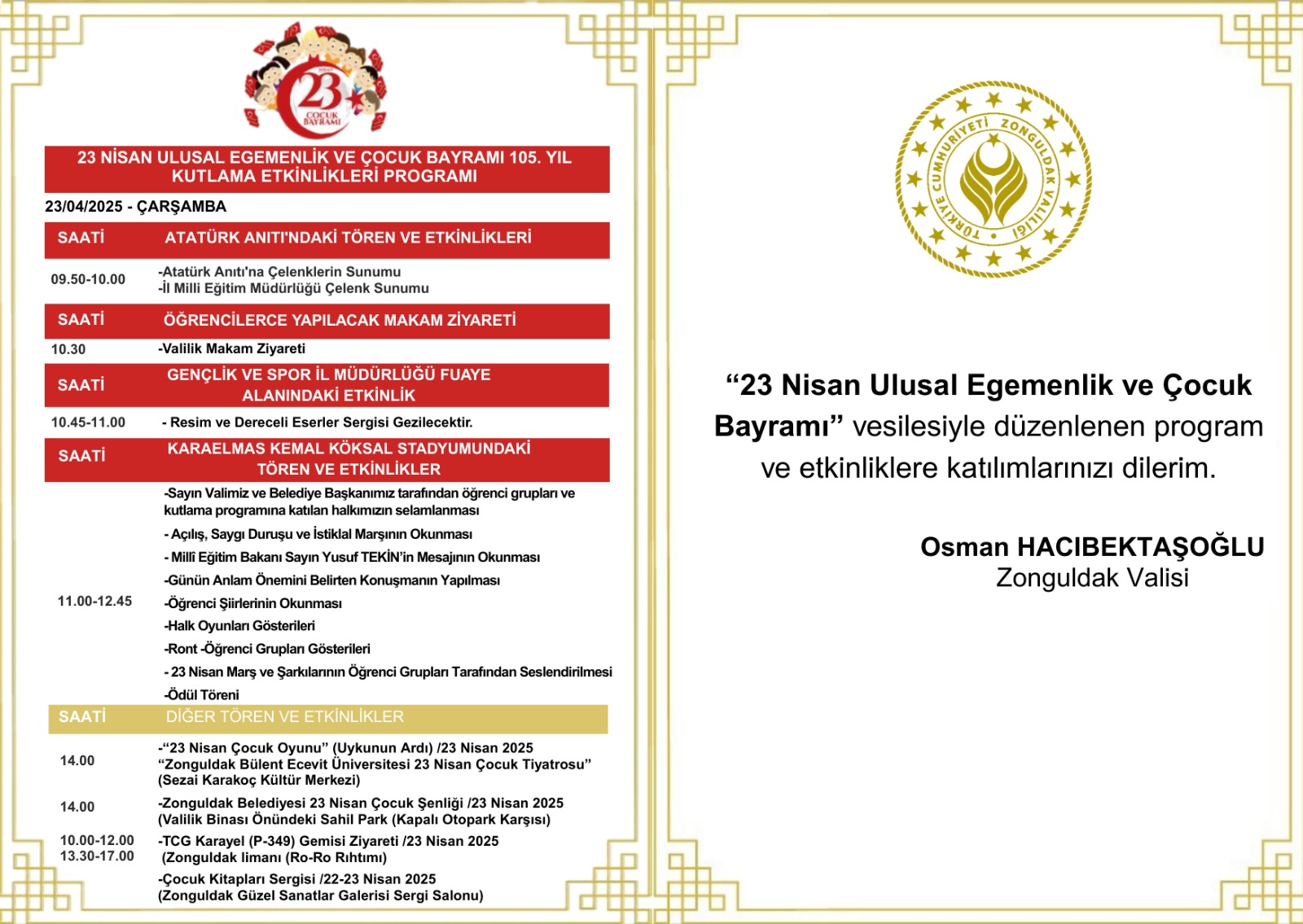 23 ÇOCUK BAYRAMI

23 NİSAN ULUSAL EGEMENLİK VE ÇOCUK BAYRAMI 105. YIL KUTLAMA ETKİNLİKLERİ PROGRAMI

23/04/2025 - ÇARŞAMBA

SAATİ ATATÜRK ANITI'NDAKİ TÖREN VE ETKİNLİKLERİ

09.50-10.00
-Atatürk Anıtı'na Çelenklerin Sunumu
-İl Milli Eğitim Müdürlüğü Çelenk Sunumu

SAATİ ÖĞRENCİLERCE YAPILACAK MAKAM ZİYARETİ

10.30
-Valilik Makam Ziyareti

SAATİ GENÇLİK VE SPOR İL MÜDÜRLÜĞÜ FUAYE ALANINDAKİ ETKİNLİK

10.45-11.00
- Resim ve Dereceli Eserler Sergisi Gezilecektir.

SAATİ KARAELMAS KEMAL KÖKSAL STADYUMUNDAKİ TÖREN VE ETKİNLİKLER

11.00-12.45
-Sayın Valimiz ve Belediye Başkanımız tarafından öğrenci grupları ve kutlama programına katılan halkımızın selamlanması
- Açılış, Saygı Duruşu ve İstiklal Marşının Okunması
- Millî Eğitim Bakanı Sayın Yusuf TEKİN'in Mesajının Okunması
-Günün Anlam Önemini Belirten Konuşmanın Yapılması
-Öğrenci Şiirlerinin Okunması
-Halk Oyunları Gösterileri
-Ront -Öğrenci Grupları Gösterileri
- 23 Nisan Marş ve Şarkılarının Öğrenci Grupları Tarafından Seslendirilmesi
-Ödül Töreni

SAATİ DİĞER TÖREN VE ETKİNLİKLER

14.00
-"23 Nisan Çocuk Oyunu" (Uykunun Ardı) /23 Nisan 2025
"Zonguldak Bülent Ecevit Üniversitesi 23 Nisan Çocuk Tiyatrosu"
(Sezai Karakoç Kültür Merkezi)

14.00
-Zonguldak Belediyesi 23 Nisan Çocuk Şenliği /23 Nisan 2025
(Valilik Binası Önündeki Sahil Park (Kapalı Otopark Karşısı)

10.00-12.00
13.30-17.00
-TCG Karayel (P-349) Gemisi Ziyareti /23 Nisan 2025
(Zonguldak limanı (Ro-Ro Rıhtımı)

-Çocuk Kitapları Sergisi /22-23 Nisan 2025
(Zonguldak Güzel Sanatlar Galerisi Sergi Salonu)

TÜRKİYE CUMHURİYETİ ZONGULDAK VALİLİĞİ

"23 Nisan Ulusal Egemenlik ve Çocuk Bayramı" vesilesiyle düzenlenen program ve etkinliklere katılımlarınızı dilerim.

Osman HACIBEKTAŞOĞLU
Zonguldak Valisi